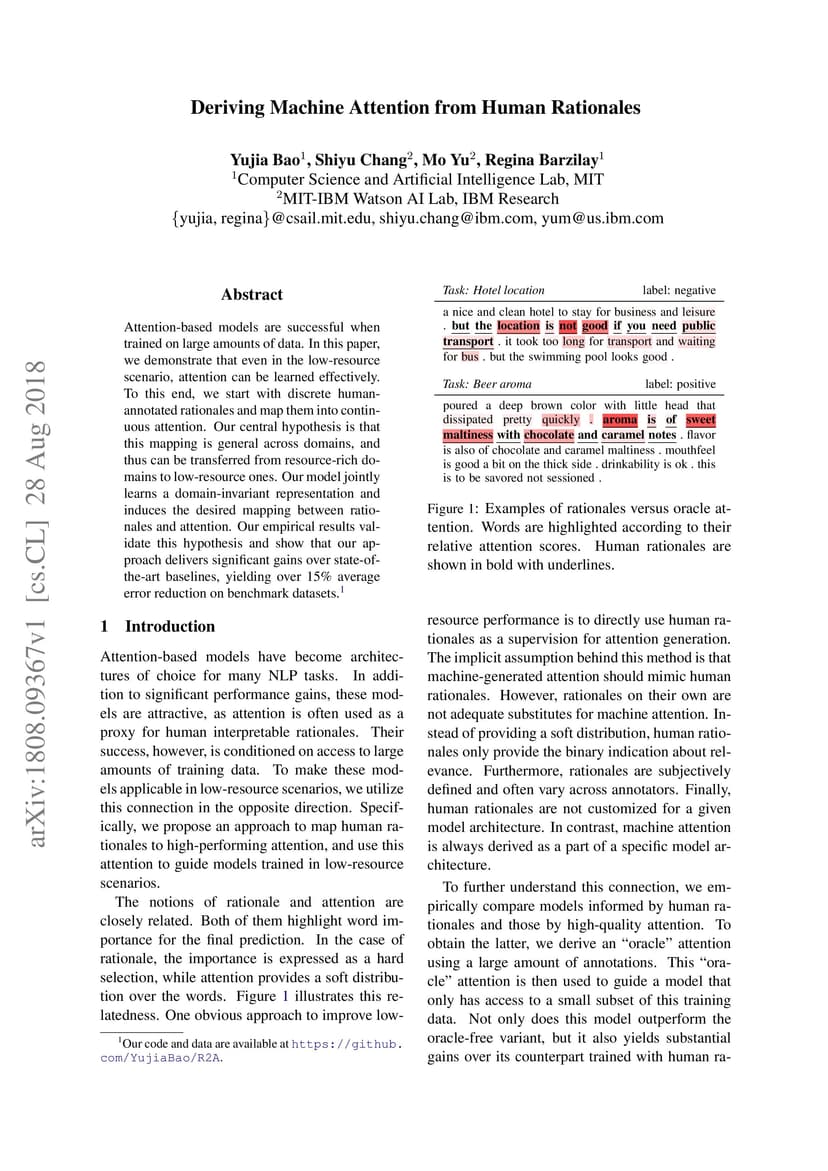 arXiv:1808.09367v1 [cs.CL] 28 Aug 2018

Deriving Machine Attention from Human Rationales

Yujia Bao$^1$, Shiyu Chang$^2$, Mo Yu$^2$, Regina Barzilay$^1$
$^1$Computer Science and Artificial Intelligence Lab, MIT
$^2$MIT-IBM Watson AI Lab, IBM Research
{yujia, regina}@csail.mit.edu, shiyu.chang@ibm.com, yum@us.ibm.com

Abstract

Attention-based models are successful when trained on large amounts of data. In this paper, we demonstrate that even in the low-resource scenario, attention can be learned effectively. To this end, we start with discrete human-annotated rationales and map them into continuous attention. Our central hypothesis is that this mapping is general across domains, and thus can be transferred from resource-rich domains to low-resource ones. Our model jointly learns a domain-invariant representation and induces the desired mapping between rationales and attention. Our empirical results validate this hypothesis and show that our approach delivers significant gains over state-of-the-art baselines, yielding over 15% average error reduction on benchmark datasets.$^1$

1 Introduction

Attention-based models have become architectures of choice for many NLP tasks. In addition to significant performance gains, these models are attractive, as attention is often used as a proxy for human interpretable rationales. Their success, however, is conditioned on access to large amounts of training data. To make these models applicable in low-resource scenarios, we utilize this connection in the opposite direction. Specifically, we propose an approach to map human rationales to high-performing attention, and use this attention to guide models trained in low-resource scenarios.

The notions of rationale and attention are closely related. Both of them highlight word importance for the final prediction. In the case of rationale, the importance is expressed as a hard selection, while attention provides a soft distribution over the words. Figure 1 illustrates this relatedness. One obvious approach to improve low-

$^1$Our code and data are available at https://github.com/YujiaBao/R2A.

Task: Hotel location label: negative
a nice and clean hotel to stay for business and leisure . but the location is not good if you need public transport . it took too long for transport and waiting for bus . but the swimming pool looks good .

Task: Beer aroma label: positive
poured a deep brown color with little head that dissipated pretty quickly . aroma is of sweet maltiness with chocolate and caramel notes . flavor is also of chocolate and caramel maltiness . mouthfeel is good a bit on the thick side . drinkability is ok . this is to be savored not sessioned .

Figure 1: Examples of rationales versus oracle attention. Words are highlighted according to their relative attention scores. Human rationales are shown in bold with underlines.

resource performance is to directly use human rationales as a supervision for attention generation. The implicit assumption behind this method is that machine-generated attention should mimic human rationales. However, rationales on their own are not adequate substitutes for machine attention. Instead of providing a soft distribution, human rationales only provide the binary indication about relevance. Furthermore, rationales are subjectively defined and often vary across annotators. Finally, human rationales are not customized for a given model architecture. In contrast, machine attention is always derived as a part of a specific model architecture.

To further understand this connection, we empirically compare models informed by human rationales and those by high-quality attention. To obtain the latter, we derive an “oracle” attention using a large amount of annotations. This “oracle” attention is then used to guide a model that only has access to a small subset of this training data. Not only does this model outperform the oracle-free variant, but it also yields substantial gains over its counterpart trained with human ra-